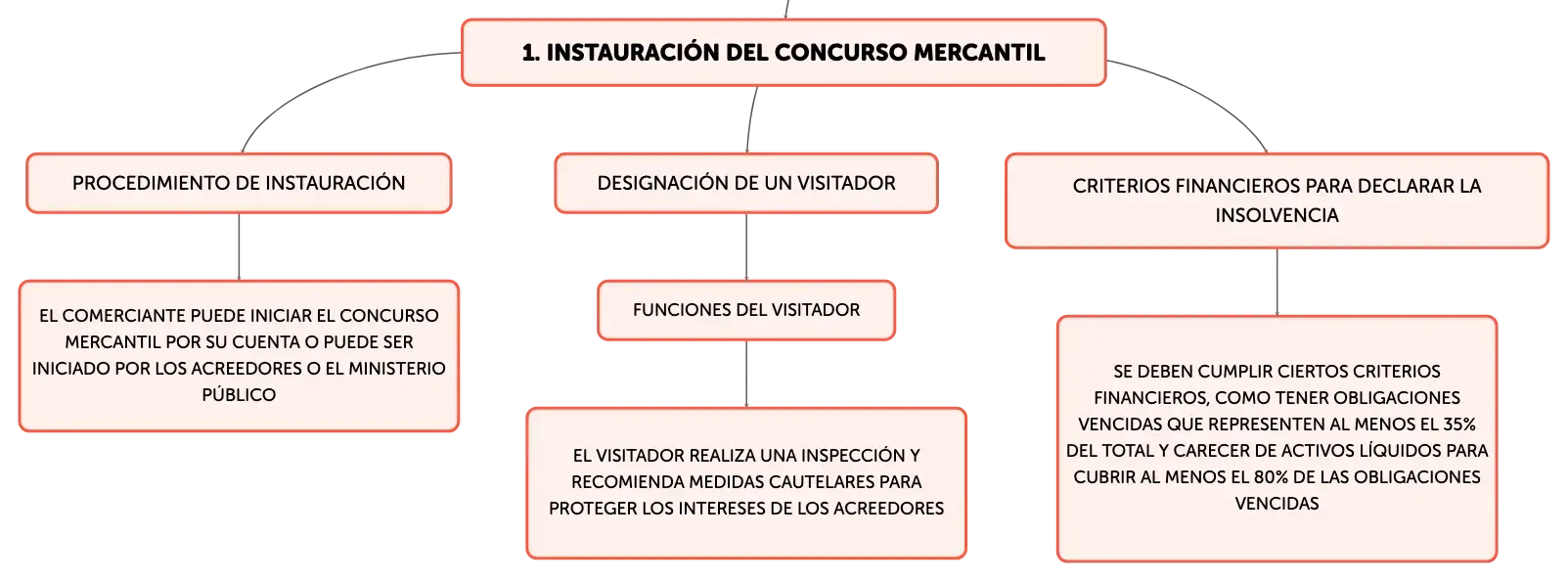 1. INSTAURACIÓN DEL CONCURSO MERCANTIL

PROCEDIMIENTO DE INSTAURACIÓN

EL COMERCIANTE PUEDE INICIAR EL CONCURSO MERCANTIL POR SU CUENTA O PUEDE SER INICIADO POR LOS ACREEDORES O EL MINISTERIO PÚBLICO

DESIGNACIÓN DE UN VISITADOR

FUNCIONES DEL VISITADOR

EL VISITADOR REALIZA UNA INSPECCIÓN Y RECOMIENDA MEDIDAS CAUTELARES PARA PROTEGER LOS INTERESES DE LOS ACREEDORES

CRITERIOS FINANCIEROS PARA DECLARAR LA INSOLVENCIA

SE DEBEN CUMPLIR CIERTOS CRITERIOS FINANCIEROS, COMO TENER OBLIGACIONES VENCIDAS QUE REPRESENTEN AL MENOS EL 35% DEL TOTAL Y CARECER DE ACTIVOS LÍQUIDOS PARA CUBRIR AL MENOS EL 80% DE LAS OBLIGACIONES VENCIDAS